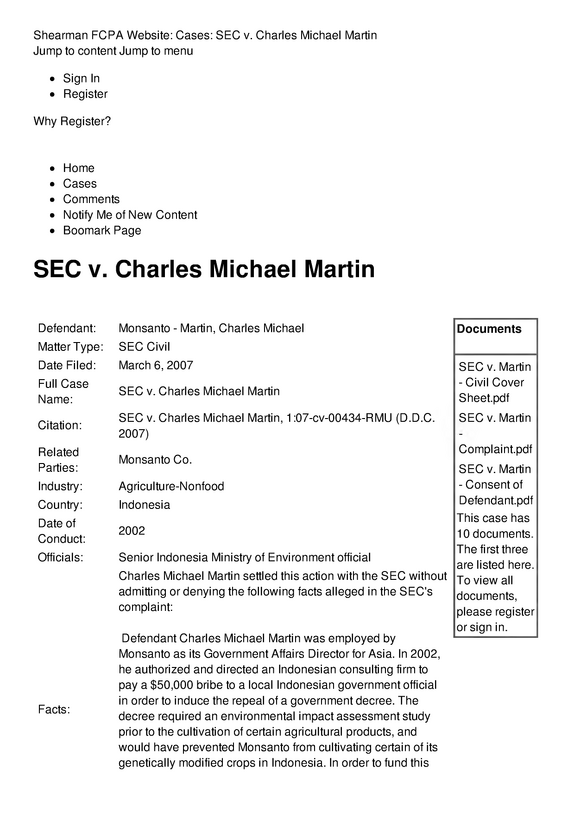 Shearman FCPA Website: Cases: SEC v. Charles Michael Martin
Jump to content Jump to menu

• Sign In
• Register

Why Register?

• Home
• Cases
• Comments
• Notify Me of New Content
• Boomark Page

SEC v. Charles Michael Martin

Defendant: Monsanto - Martin, Charles Michael
Matter Type: SEC Civil
Date Filed: March 6, 2007
Full Case Name: SEC v. Charles Michael Martin
Citation: SEC v. Charles Michael Martin, 1:07-cv-00434-RMU (D.D.C. 2007)
Related Parties: Monsanto Co.
Industry: Agriculture-Nonfood
Country: Indonesia
Date of Conduct: 2002
Officials: Senior Indonesia Ministry of Environment official
Facts: Charles Michael Martin settled this action with the SEC without admitting or denying the following facts alleged in the SEC's complaint:

Defendant Charles Michael Martin was employed by Monsanto as its Government Affairs Director for Asia. In 2002, he authorized and directed an Indonesian consulting firm to pay a $50,000 bribe to a local Indonesian government official in order to induce the repeal of a government decree. The decree required an environmental impact assessment study prior to the cultivation of certain agricultural products, and would have prevented Monsanto from cultivating certain of its genetically modified crops in Indonesia. In order to fund this

Documents

SEC v. Martin - Civil Cover Sheet.pdf
SEC v. Martin - Complaint.pdf
SEC v. Martin - Consent of Defendant.pdf
This case has 10 documents. The first three are listed here. To view all documents, please register or sign in.